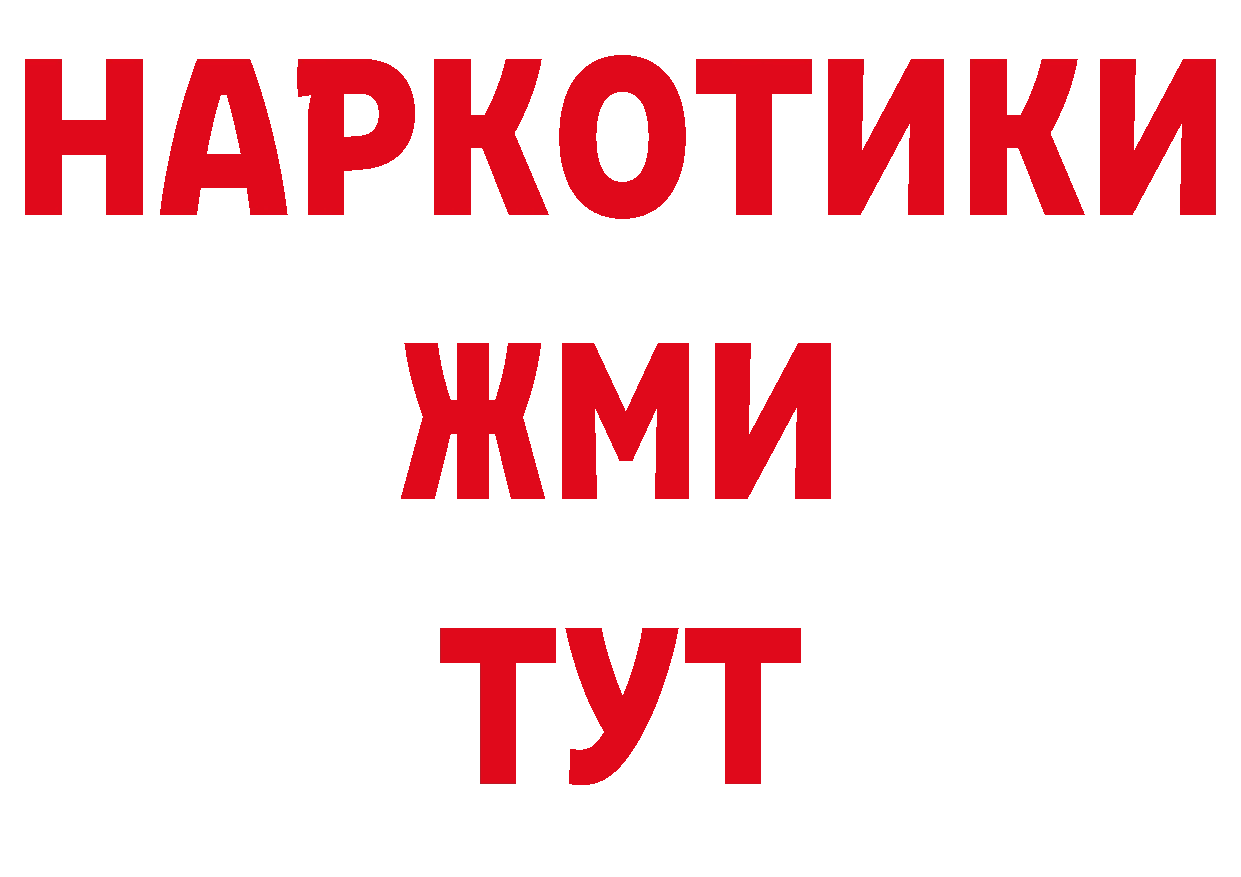 НАРКОТИКИ
ЖМИ
ТУТ